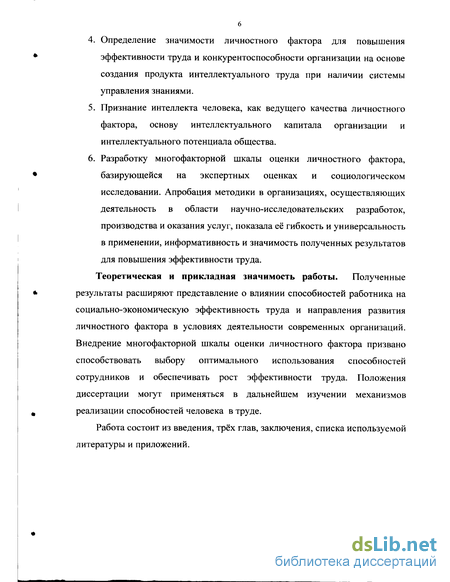 6

4. Определение значимости личностного фактора для повышения эффективности труда и конкурентоспособности организации на основе создания продукта интеллектуального труда при наличии системы управления знаниями.

5. Признание интеллекта человека, как ведущего качества личностного фактора, основу интеллектуального капитала организации и интеллектуального потенциала общества.

6. Разработку многофакторной шкалы оценки личностного фактора, базирующейся на экспертных оценках и социологическом исследовании. Апробация методики в организациях, осуществляющих деятельность в области научно-исследовательских разработок, производства и оказания услуг, показала её гибкость и универсальность в применении, информативность и значимость полученных результатов для повышения эффективности труда.

Теоретическая и прикладная значимость работы. Полученные результаты расширяют представление о влиянии способностей работника на социально-экономическую эффективность труда и направления развития личностного фактора в условиях деятельности современных организаций. Внедрение многофакторной шкалы оценки личностного фактора призвано способствовать выбору оптимального использования способностей сотрудников и обеспечивать рост эффективности труда. Положения диссертации могут применяться в дальнейшем изучении механизмов реализации способностей человека в труде.

Работа состоит из введения, трёх глав, заключения, списка используемой литературы и приложений.

dsLib.net
библиотека диссертаций